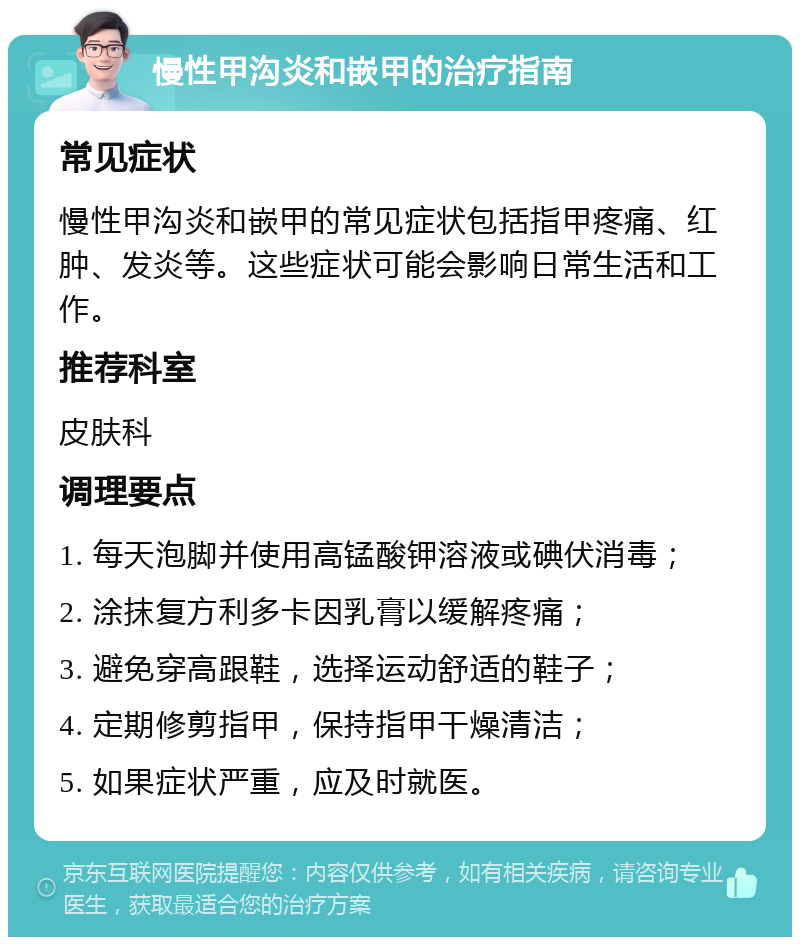 慢性甲沟炎和嵌甲的治疗指南

常见症状

慢性甲沟炎和嵌甲的常见症状包括指甲疼痛、红肿、发炎等。这些症状可能会影响日常生活和工作。

推荐科室

皮肤科

调理要点

1. 每天泡脚并使用高锰酸钾溶液或碘伏消毒；
2. 涂抹复方利多卡因乳膏以缓解疼痛；
3. 避免穿高跟鞋，选择运动舒适的鞋子；
4. 定期修剪指甲，保持指甲干燥清洁；
5. 如果症状严重，应及时就医。

京东互联网医院提醒您：内容仅供参考，如有相关疾病，请咨询专业医生，获取最适合您的治疗方案